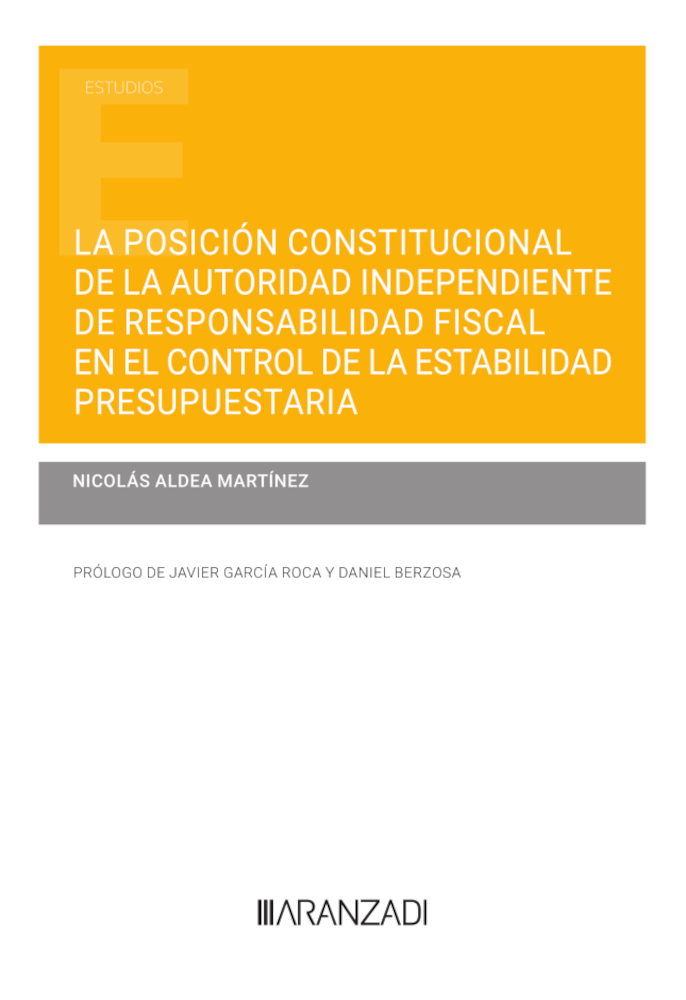 ESTUDIOS

LA POSICIÓN CONSTITUCIONAL DE LA AUTORIDAD INDEPENDIENTE DE RESPONSABILIDAD FISCAL EN EL CONTROL DE LA ESTABILIDAD PRESUPUESTARIA

NICOLÁS ALDEA MARTÍNEZ

PRÓLOGO DE JAVIER GARCÍA ROCA Y DANIEL BERZOSA

ARANZADI